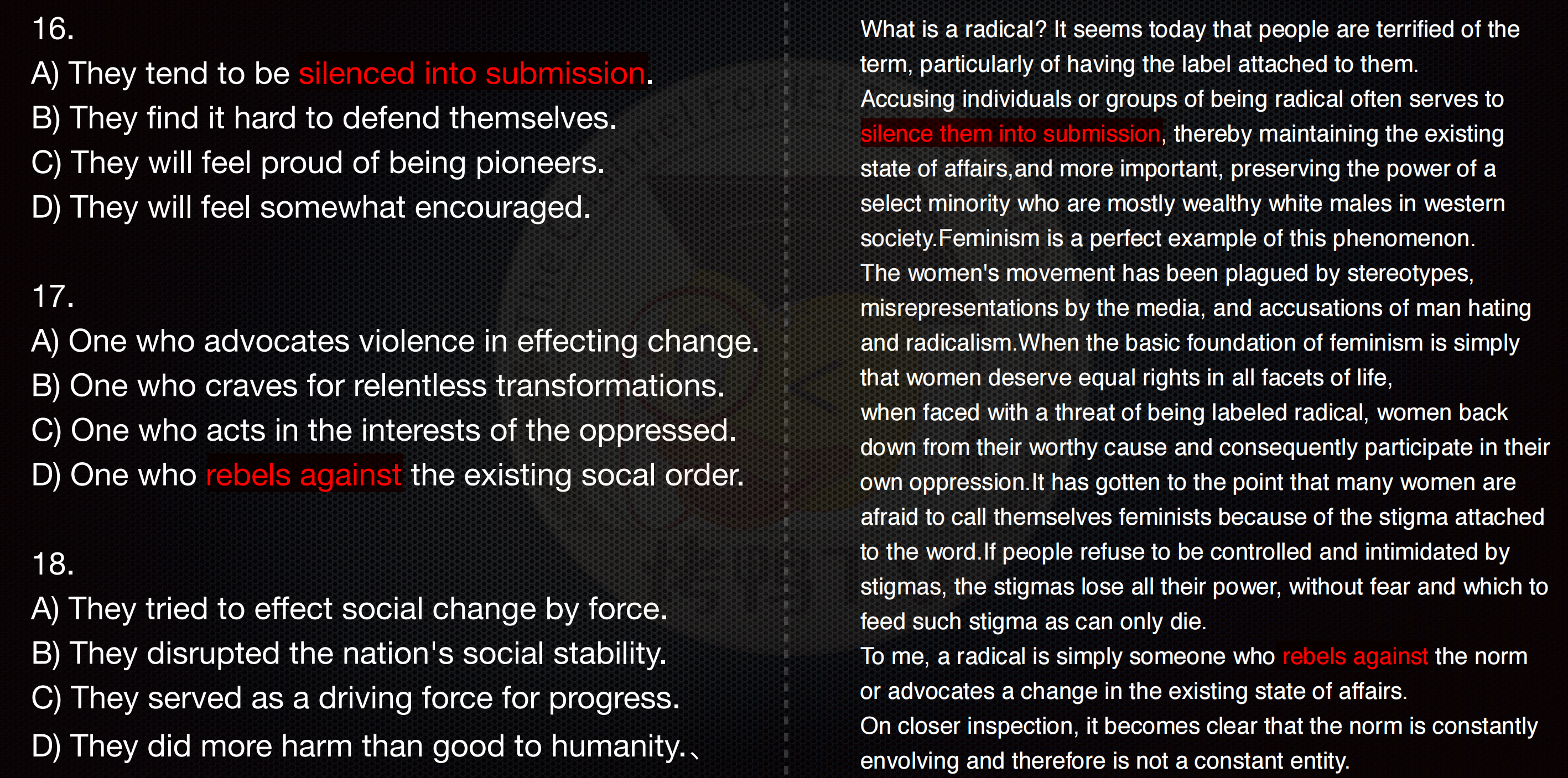 16.
A) They tend to be silenced into submission.
B) They find it hard to defend themselves.
C) They will feel proud of being pioneers.
D) They will feel somewhat encouraged.

17.
A) One who advocates violence in effecting change.
B) One who craves for relentless transformations.
C) One who acts in the interests of the oppressed.
D) One who rebels against the existing socal order.

18.
A) They tried to effect social change by force.
B) They disrupted the nation's social stability.
C) They served as a driving force for progress.
D) They did more harm than good to humanity.、

What is a radical? It seems today that people are terrified of the term, particularly of having the label attached to them.
Accusing individuals or groups of being radical often serves to silence them into submission, thereby maintaining the existing state of affairs,and more important, preserving the power of a select minority who are mostly wealthy white males in western society.Feminism is a perfect example of this phenomenon.
The women's movement has been plagued by stereotypes, misrepresentations by the media, and accusations of man hating and radicalism.When the basic foundation of feminism is simply that women deserve equal rights in all facets of life,
when faced with a threat of being labeled radical, women back down from their worthy cause and consequently participate in their own oppression.It has gotten to the point that many women are afraid to call themselves feminists because of the stigma attached to the word.If people refuse to be controlled and intimidated by stigmas, the stigmas lose all their power, without fear and which to feed such stigma as can only die.
To me, a radical is simply someone who rebels against the norm or advocates a change in the existing state of affairs.
On closer inspection, it becomes clear that the norm is constantly envolving and therefore is not a constant entity.